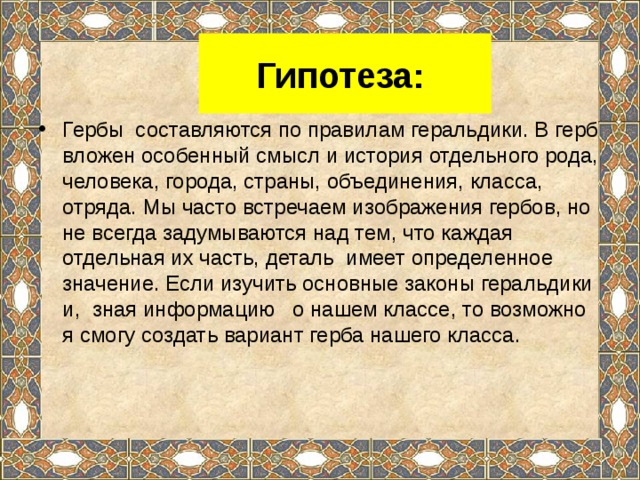 Гипотеза:

• Гербы составляются по правилам геральдики. В герб вложен особенный смысл и история отдельного рода, человека, города, страны, объединения, класса, отряда. Мы часто встречаем изображения гербов, но не всегда задумываются над тем, что каждая отдельная их часть, деталь имеет определенное значение. Если изучить основные законы геральдики и, зная информацию о нашем классе, то возможно я смогу создать вариант герба нашего класса.